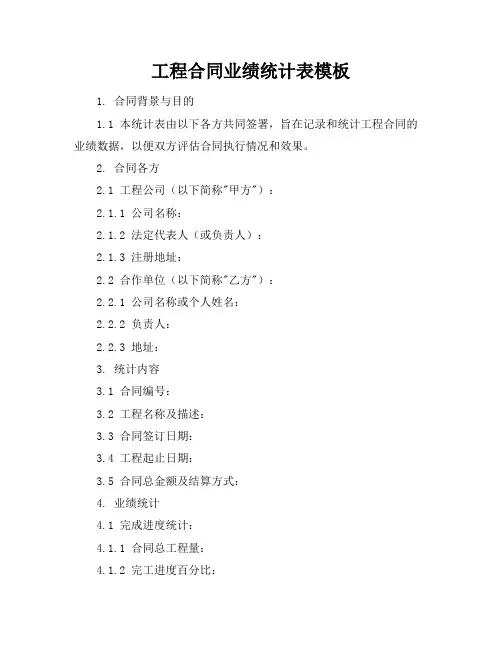 工程合同业绩统计表模板

1. 合同背景与目的

1.1 本统计表由以下各方共同签署，旨在记录和统计工程合同的业绩数据，以便双方评估合同执行情况和效果。

2. 合同各方

2.1 工程公司（以下简称"甲方"）：

2.1.1 公司名称：

2.1.2 法定代表人（或负责人）：

2.1.3 注册地址：

2.2 合作单位（以下简称"乙方"）：

2.2.1 公司名称或个人姓名：

2.2.2 负责人：

2.2.3 地址：

3. 统计内容

3.1 合同编号：

3.2 工程名称及描述：

3.3 合同签订日期：

3.4 工程起止日期：

3.5 合同总金额及结算方式：

4. 业绩统计

4.1 完成进度统计：

4.1.1 合同总工程量：

4.1.2 完工进度百分比：